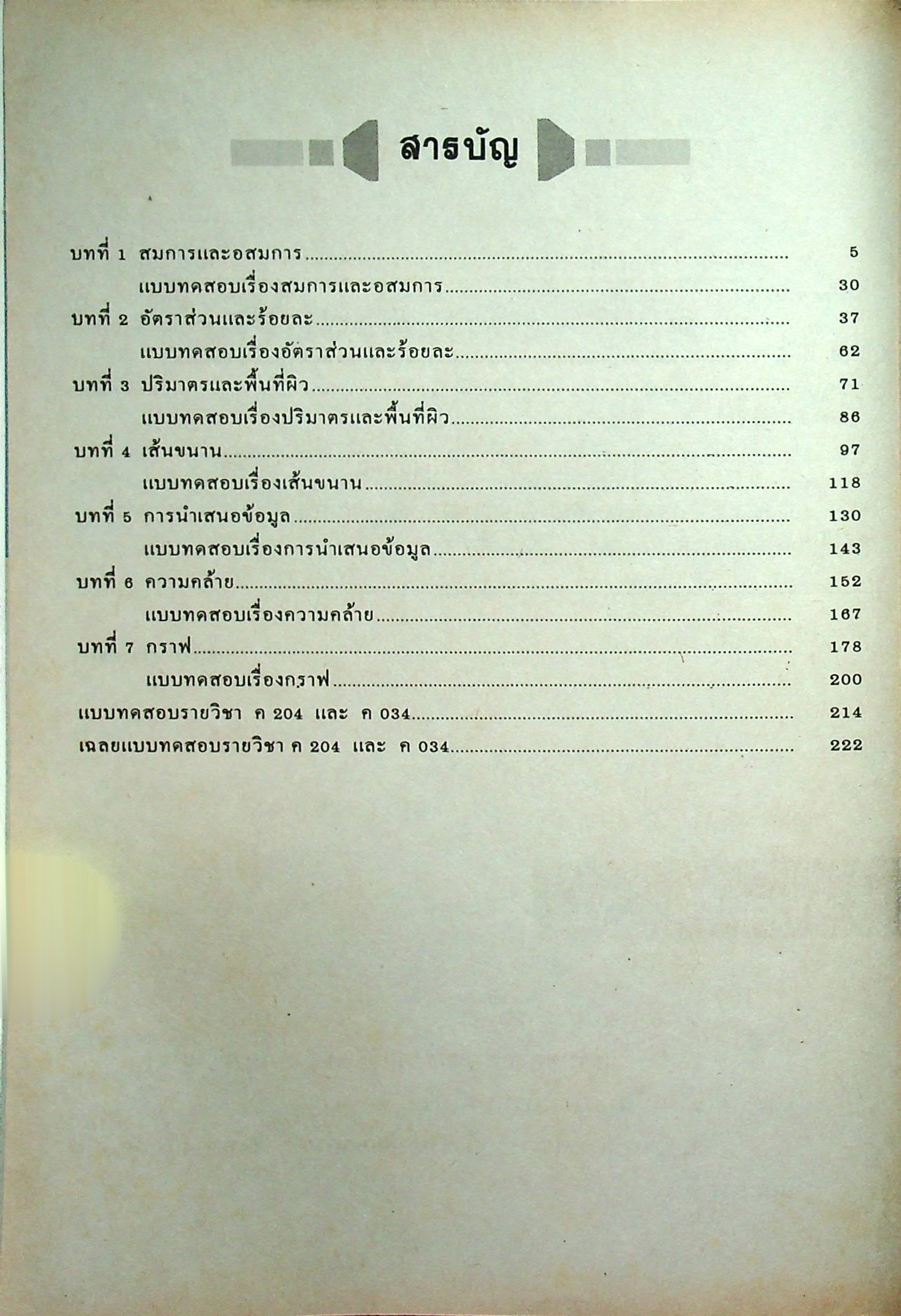 สารบัญ

บทที่ 1 สมการและอสมการ 5
แบบทดสอบเรื่องสมการและอสมการ 30
บทที่ 2 อัตราส่วนและร้อยละ 37
แบบทดสอบเรื่องอัตราส่วนและร้อยละ 62
บทที่ 3 ปริมาตรและพื้นที่ผิว 71
แบบทดสอบเรื่องปริมาตรและพื้นที่ผิว 86
บทที่ 4 เส้นขนาน 97
แบบทดสอบเรื่องเส้นขนาน 118
บทที่ 5 การนำเสนอข้อมูล 130
แบบทดสอบเรื่องการนำเสนอข้อมูล 143
บทที่ 6 ความคล้าย 152
แบบทดสอบเรื่องความคล้าย 167
บทที่ 7 กราฟ 178
แบบทดสอบเรื่องกราฟ 200
แบบทดสอบรายวิชา ค 204 และ ค 034 214
เฉลยแบบทดสอบรายวิชา ค 204 และ ค 034 222